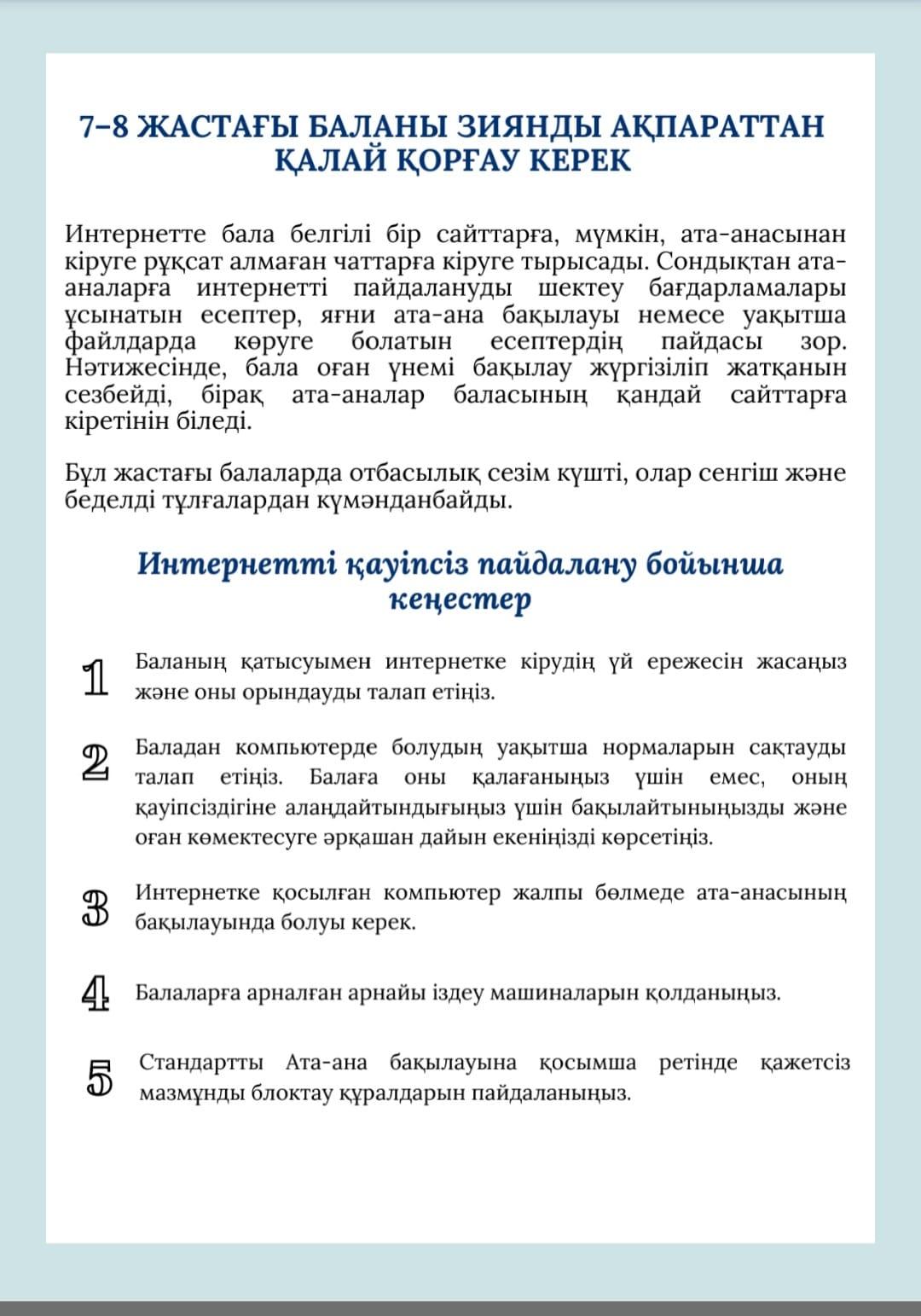 7–8 ЖАСТАҒЫ БАЛАНЫ ЗИЯНДЫ АҚПАРАТТАН ҚАЛАЙ ҚОРҒАУ КЕРЕК

Интернетте бала белгілі бір сайттарға, мүмкін, ата-анасынан кіруге рұқсат алмаған чаттарға кіруге тырысады. Сондықтан ата-аналарға интернетті пайдалануды шектеу бағдарламалары ұсынатын есептер, яғни ата-ана бақылауы немесе уақытша файлдарда көруге болатын есептердің пайдасы зор. Нәтижесінде, бала оған үнемі бақылау жүргізіліп жатқанын сезбейді, бірақ ата-аналар баласының қандай сайттарға кіретінін біледі.

Бұл жастағы балаларда отбасылық сезім күшті, олар сенгіш және беделді тұлғалардан күмәнданбайды.

Интернетті қауіпсіз пайдалану бойынша кеңестер

1 Баланың қатысуымен интернетке кірудің үй ережесін жасаңыз және оны орындауды талап етіңіз.

2 Баладан компьютерде болудың уақытша нормаларын сақтауды талап етіңіз. Балаға оны қалағаныңыз үшін емес, оның қауіпсіздігіне алаңдайтындығыңыз үшін бақылайтыныңызды және оған көмектесуге әрқашан дайын екеніңізді көрсетіңіз.

3 Интернетке қосылған компьютер жалпы бөлмеде ата-анасының бақылауында болуы керек.

4 Балаларға арналған арнайы іздеу машиналарын қолданыңыз.

5 Стандартты Ата-ана бақылауына қосымша ретінде қажетсіз мазмұнды блоктау құралдарын пайдаланыңыз.